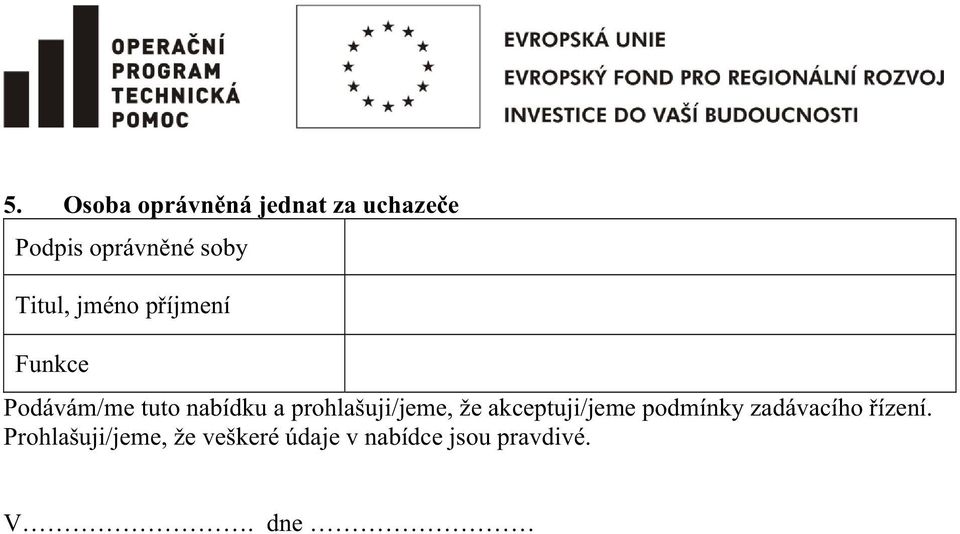 OPERAČNÍ PROGRAM TECHNICKÁ POMOC

EVROPSKÁ UNIE
EVROPSKÝ FOND PRO REGIONÁLNÍ ROZVOJ
INVESTICE DO VAŠÍ BUDOUCNOSTI

5. Osoba oprávněná jednat za uchazeče

| Podpis oprávněné soby | |
|---|---|
| Titul, jméno příjmení | |
| Funkce | |

Podávám/me tuto nabídku a prohlašuji/jeme, že akceptuji/jeme podmínky zadávacího řízení. Prohlašuji/jeme, že veškeré údaje v nabídce jsou pravdivé.

V………………………. dne ………………………